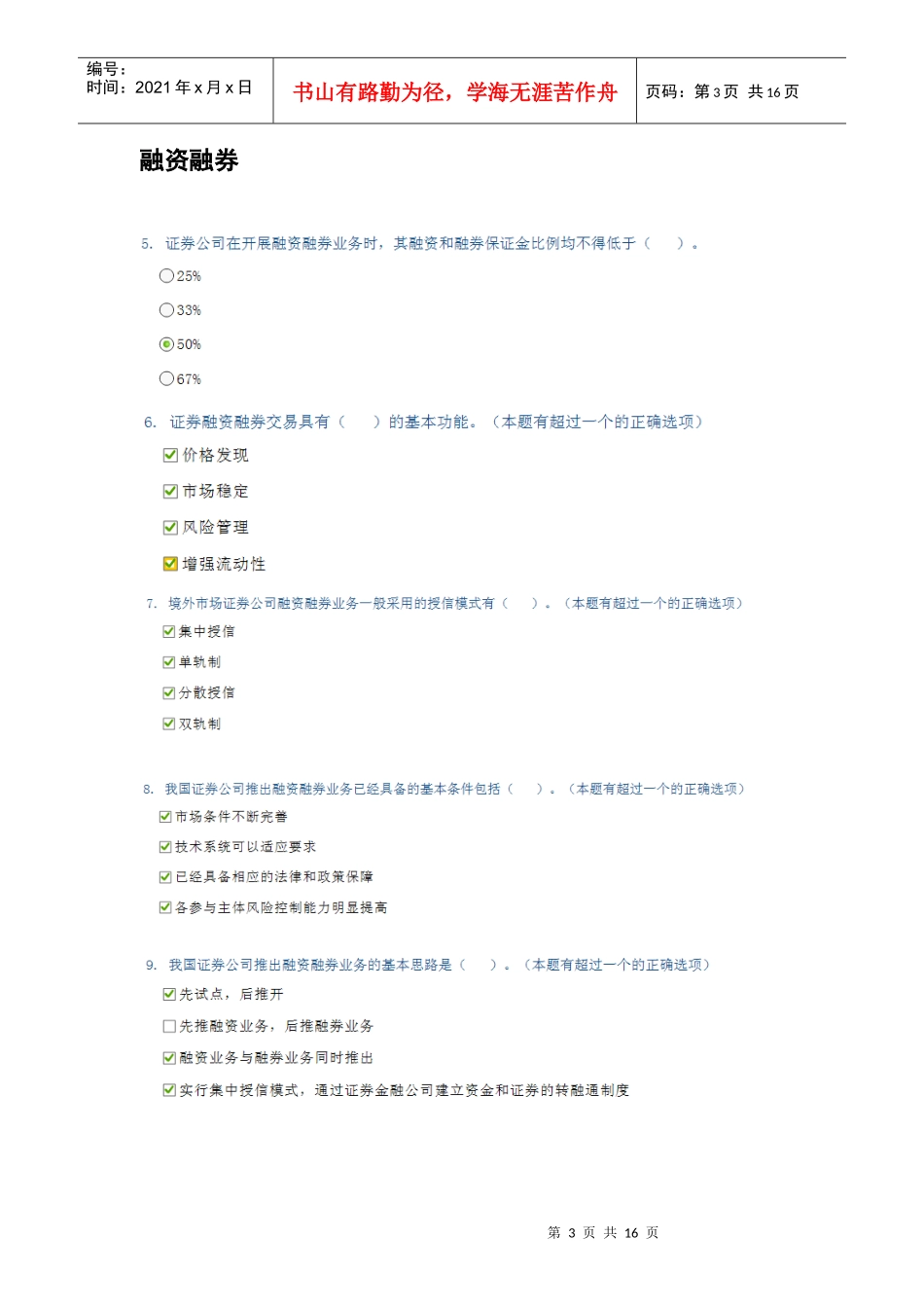 编号：
时间：2021 年 x 月 x 日

书山有路勤为径，学海无涯苦作舟

页码：第 3 页 共 16 页

融资融券

5. 证券公司在开展融资融券业务时，其融资和融券保证金比例均不得低于（ ）。

25%

33%

50%

67%

6. 证券融资融券交易具有（ ）的基本功能。（本题有超过一个的正确选项）

价格发现

市场稳定

风险管理

增强流动性

7. 境外市场证券公司融资融券业务一般采用的授信模式有（ ）。（本题有超过一个的正确选项）

集中授信

单轨制

分散授信

双轨制

8. 我国证券公司推出融资融券业务已经具备的基本条件包括（ ）。（本题有超过一个的正确选项）

市场条件不断完善

技术系统可以适应要求

已经具备相应的法律和政策保障

各参与主体风险控制能力明显提高

9. 我国证券公司推出融资融券业务的基本思路是（ ）。（本题有超过一个的正确选项）

先试点，后推开

先推融资业务，后推融券业务

融资业务与融券业务同时推出

实行集中授信模式，通过证券金融公司建立资金和证券的转融通制度

第 3 页 共 16 页